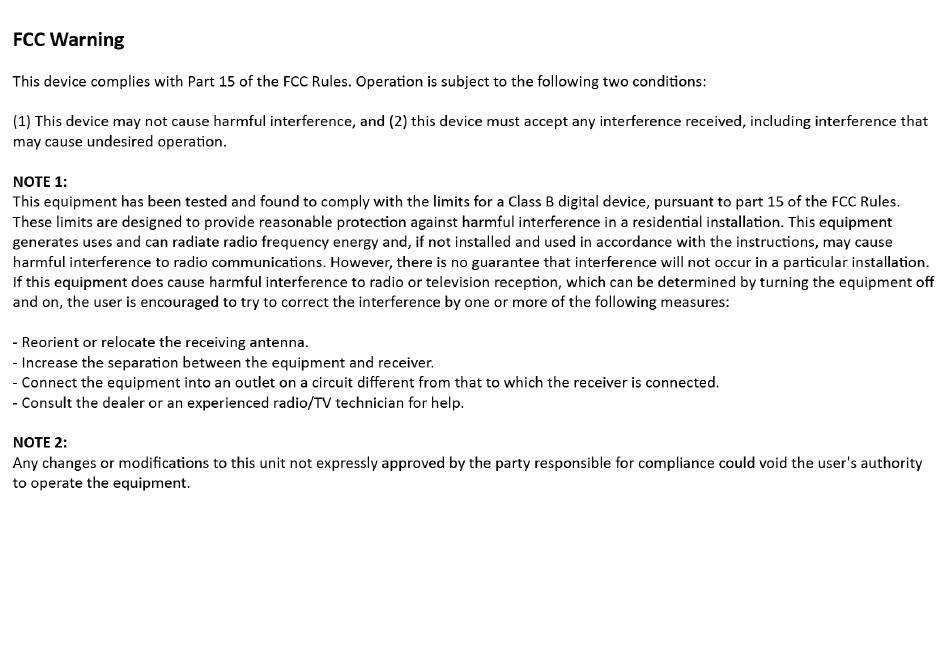 FCC Warning

This device complies with Part 15 of the FCC Rules. Operation is subject to the following two conditions:

(1) This device may not cause harmful interference, and (2) this device must accept any interference received, including interference that may cause undesired operation.

NOTE 1:
This equipment has been tested and found to comply with the limits for a Class B digital device, pursuant to part 15 of the FCC Rules. These limits are designed to provide reasonable protection against harmful interference in a residential installation. This equipment generates uses and can radiate radio frequency energy and, if not installed and used in accordance with the instructions, may cause harmful interference to radio communications. However, there is no guarantee that interference will not occur in a particular installation. If this equipment does cause harmful interference to radio or television reception, which can be determined by turning the equipment off and on, the user is encouraged to try to correct the interference by one or more of the following measures:

- Reorient or relocate the receiving antenna.
- Increase the separation between the equipment and receiver.
- Connect the equipment into an outlet on a circuit different from that to which the receiver is connected.
- Consult the dealer or an experienced radio/TV technician for help.

NOTE 2:
Any changes or modifications to this unit not expressly approved by the party responsible for compliance could void the user's authority to operate the equipment.